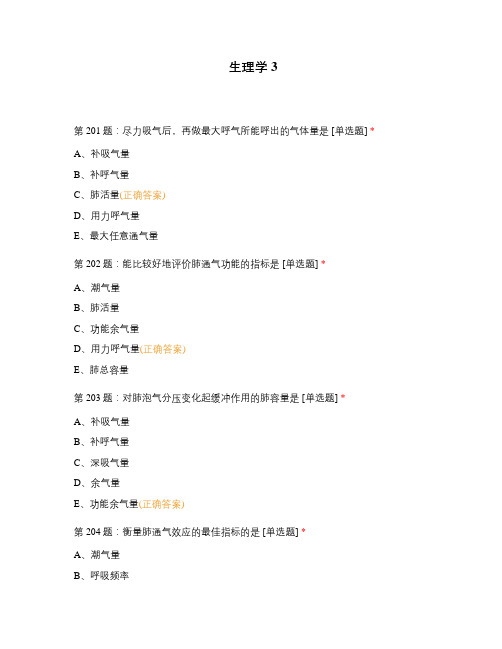 生理学 3

第 201 题：尽力吸气后，再做最大呼气所能呼出的气体量是 [单选题] *

A、补吸气量

B、补呼气量

C、肺活量(正确答案)

D、用力呼气量

E、最大任意通气量

第 202 题：能比较好地评价肺通气功能的指标是 [单选题] *

A、潮气量

B、肺活量

C、功能余气量

D、用力呼气量(正确答案)

E、肺总容量

第 203 题：对肺泡气分压变化起缓冲作用的肺容量是 [单选题] *

A、补吸气量

B、补呼气量

C、深吸气量

D、余气量

E、功能余气量(正确答案)

第 204 题：衡量肺通气效应的最佳指标的是 [单选题] *

A、潮气量

B、呼吸频率